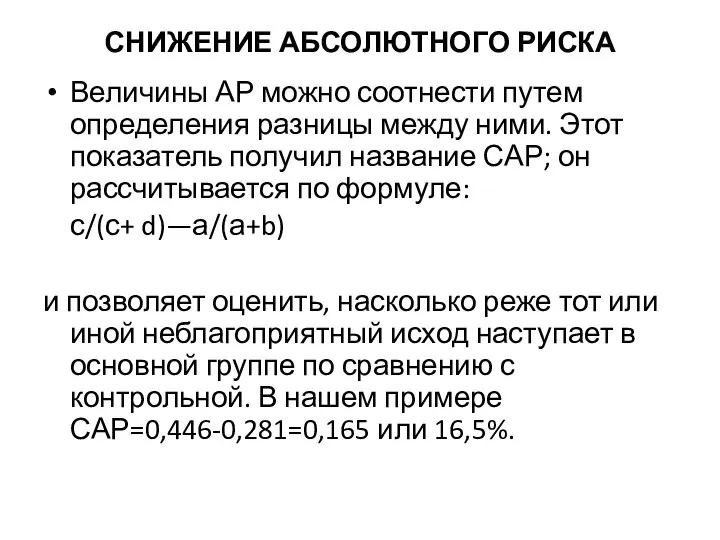 СНИЖЕНИЕ АБСОЛЮТНОГО РИСКА

• Величины АР можно соотнести путем определения разницы между ними. Этот показатель получил название САР; он рассчитывается по формуле:

$c/(c+d)—a/(a+b)$

и позволяет оценить, насколько реже тот или иной неблагоприятный исход наступает в основной группе по сравнению с контрольной. В нашем примере САР=0,446-0,281=0,165 или 16,5%.